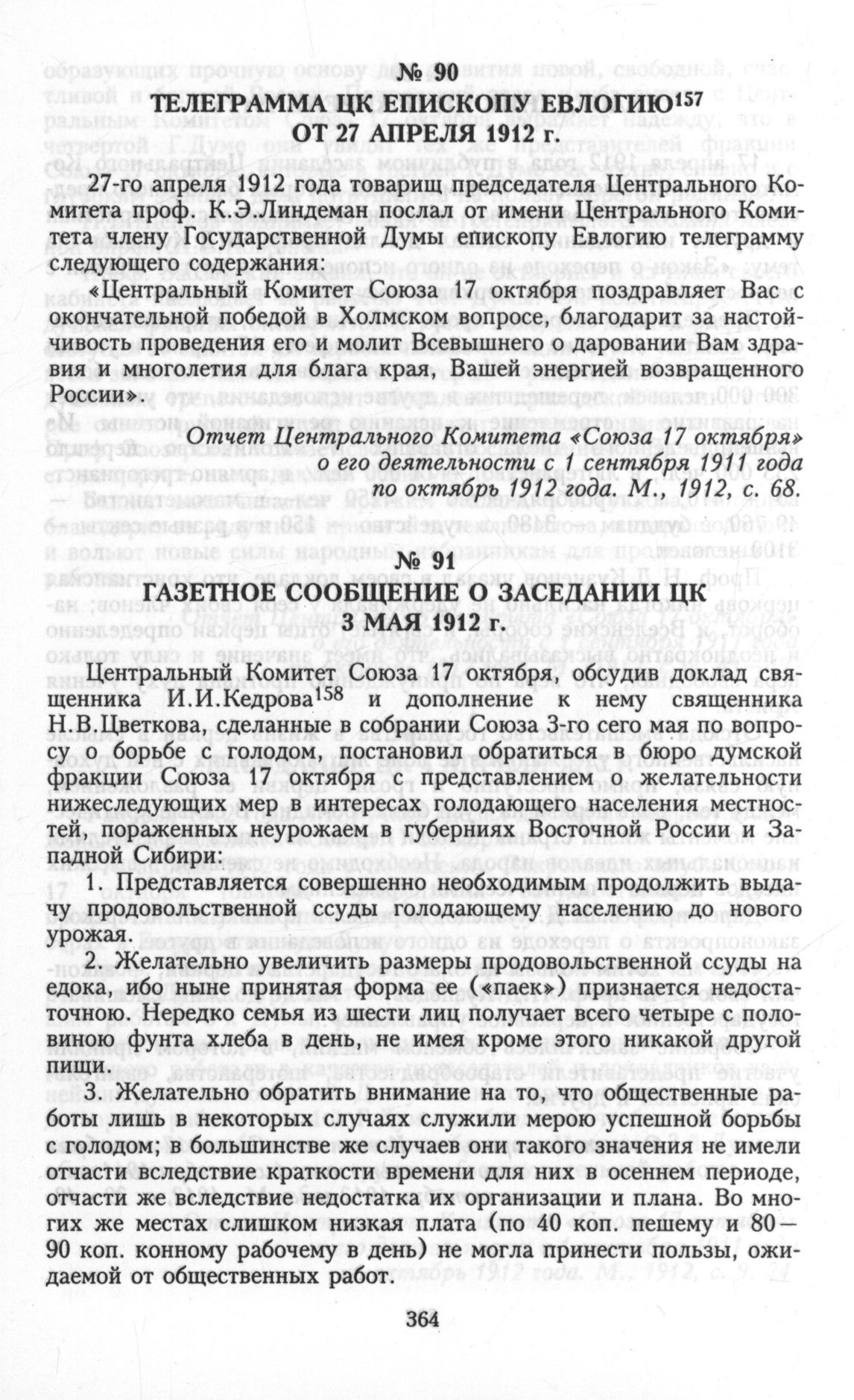 № 90
ТЕЛЕГРАММА ЦК ЕПИСКОПУ ЕВЛОГИЮ$^{157}$
ОТ 27 АПРЕЛЯ 1912 г.

27-го апреля 1912 года товарищ председателя Центрального Комитета проф. К.Э.Линдеман послал от имени Центрального Комитета члену Государственной Думы епископу Евлогию телеграмму следующего содержания:

«Центральный Комитет Союза 17 октября поздравляет Вас с окончательной победой в Холмском вопросе, благодарит за настойчивость проведения его и молит Всевышнего о даровании Вам здравия и многолетия для блага края, Вашей энергией возвращенного России».

Отчет Центрального Комитета «Союза 17 октября» о его деятельности с 1 сентября 1911 года по октябрь 1912 года. М., 1912, с. 68.

№ 91
ГАЗЕТНОЕ СООБЩЕНИЕ О ЗАСЕДАНИИ ЦК
3 МАЯ 1912 г.

Центральный Комитет Союза 17 октября, обсудив доклад священника И.И.Кедрова$^{158}$ и дополнение к нему священника Н.В.Цветкова, сделанные в собрании Союза 3-го сего мая по вопросу о борьбе с голодом, постановил обратиться в бюро думской фракции Союза 17 октября с представлением о желательности нижеследующих мер в интересах голодающего населения местностей, пораженных неурожаем в губерниях Восточной России и Западной Сибири:

1. Представляется совершенно необходимым продолжить выдачу продовольственной ссуды голодающему населению до нового урожая.

2. Желательно увеличить размеры продовольственной ссуды на едока, ибо ныне принятая форма ее («паек») признается недостаточною. Нередко семья из шести лиц получает всего четыре с половиною фунта хлеба в день, не имея кроме этого никакой другой пищи.

3. Желательно обратить внимание на то, что общественные работы лишь в некоторых случаях служили мерою успешной борьбы с голодом; в большинстве же случаев они такого значения не имели отчасти вследствие краткости времени для них в осеннем периоде, отчасти же вследствие недостатка их организации и плана. Во многих же местах слишком низкая плата (по 40 коп. пешему и 80—90 коп. конному рабочему в день) не могла принести пользы, ожидаемой от общественных работ.

364